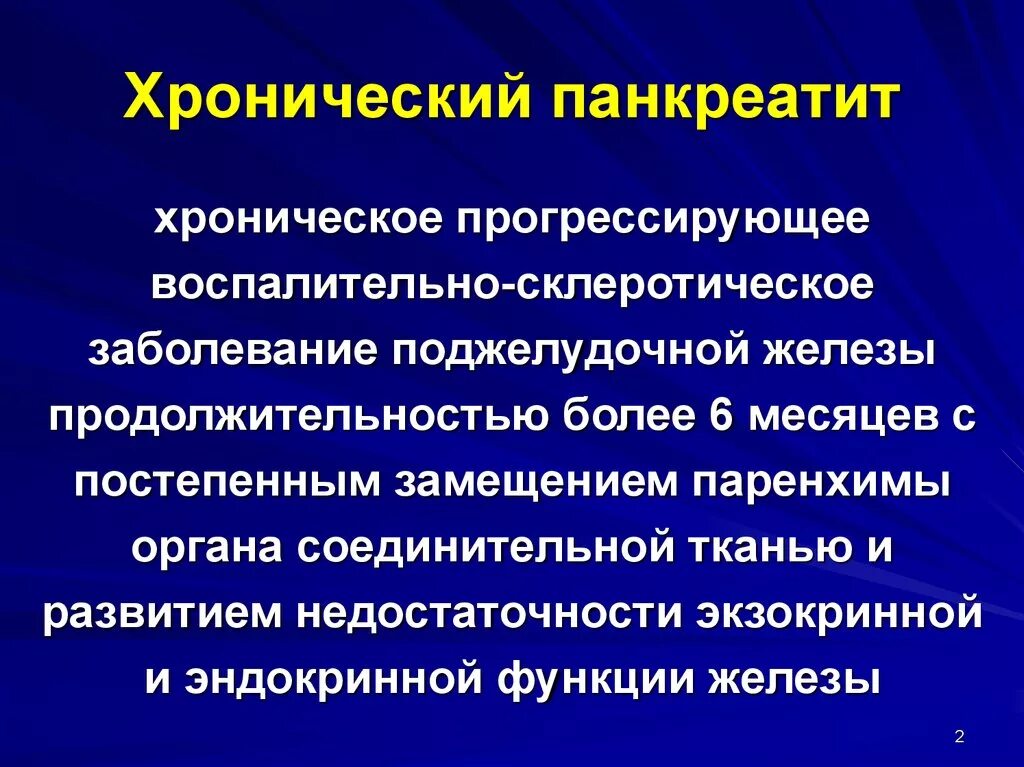 Хронический панкреатит

хроническое прогрессирующее воспалительно-склеротическое заболевание поджелудочной железы продолжительностью более 6 месяцев с постепенным замещением паренхимы органа соединительной тканью и развитием недостаточности экзокринной и эндокринной функции железы

2